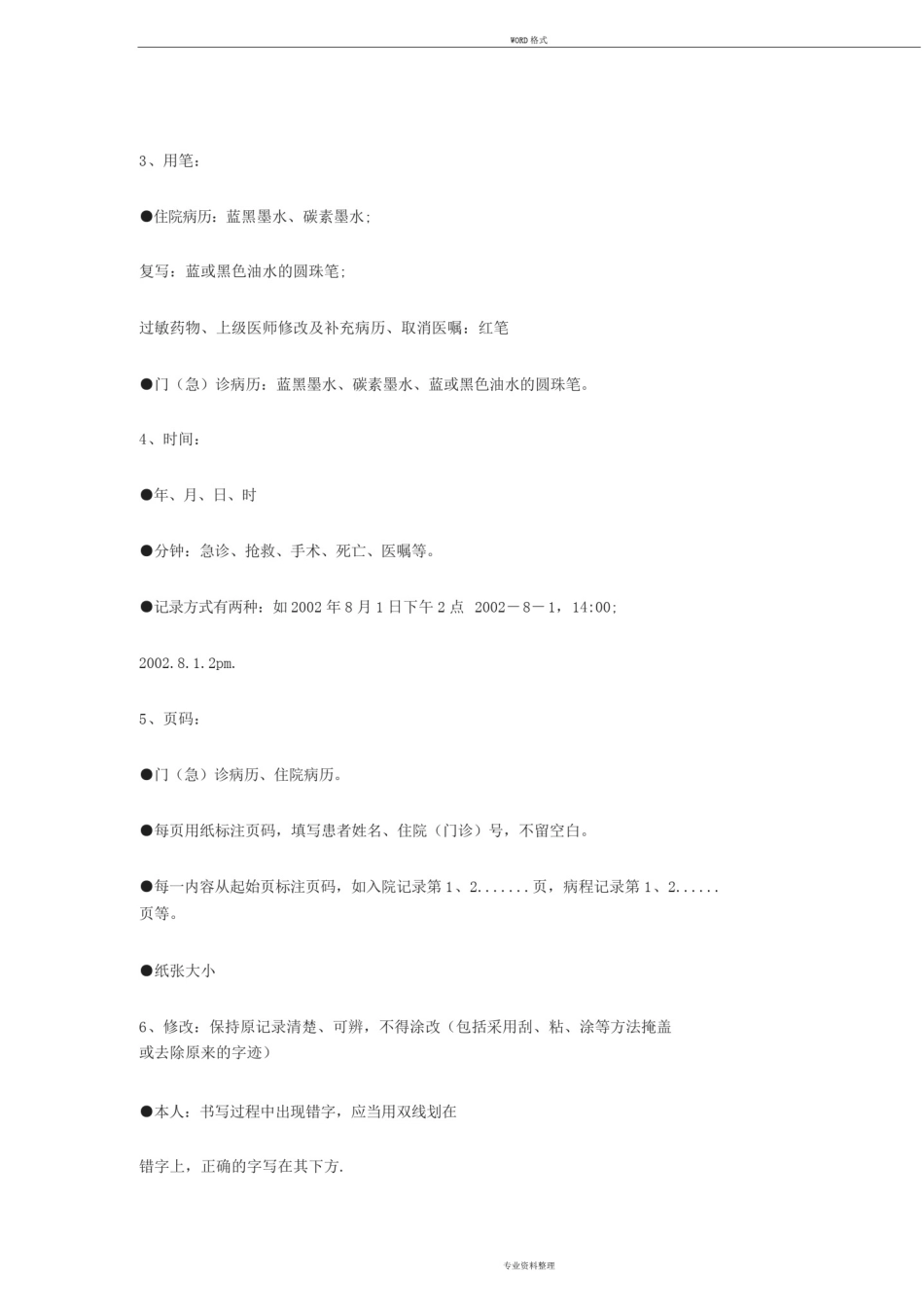 WORD 格式

3、用笔：

●住院病历：蓝黑墨水、碳素墨水;

复写：蓝或黑色油水的圆珠笔;

过敏药物、上级医师修改及补充病历、取消医嘱：红笔

●门（急）诊病历：蓝黑墨水、碳素墨水、蓝或黑色油水的圆珠笔。

4、时间：

●年、月、日、时

●分钟：急诊、抢救、手术、死亡、医嘱等。

●记录方式有两种：如 2002 年 8 月 1 日下午 2 点 2002－8－1，14:00;

2002.8.1.2pm.

5、页码：

●门（急）诊病历、住院病历。

●每页用纸标注页码，填写患者姓名、住院（门诊）号，不留空白。

●每一内容从起始页标注页码，如入院记录第 1、2.......页，病程记录第 1、2......页等。

●纸张大小

6、修改：保持原记录清楚、可辨，不得涂改（包括采用刮、粘、涂等方法掩盖或去除原来的字迹）

●本人：书写过程中出现错字，应当用双线划在

错字上，正确的字写在其下方.

专业资料整理